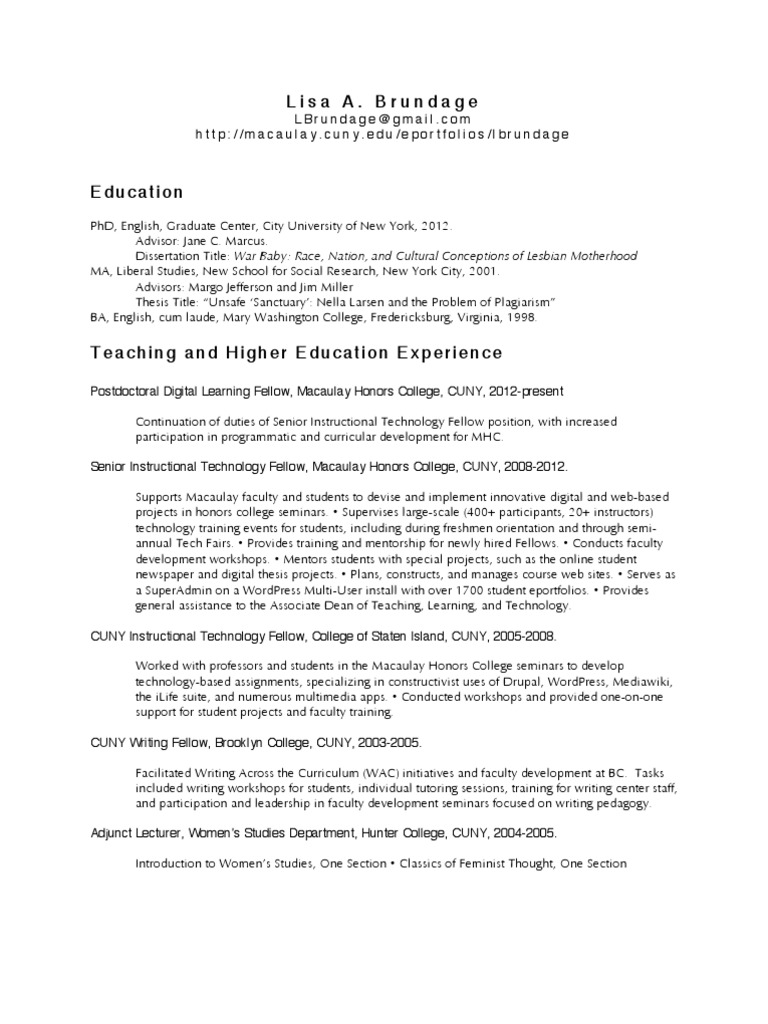 Lisa A. Brundage
LBrundage@gmail.com
http://macaulay.cuny.edu/eportfolios/lbrundage

Education

PhD, English, Graduate Center, City University of New York, 2012.
Advisor: Jane C. Marcus.
Dissertation Title: War Baby: Race, Nation, and Cultural Conceptions of Lesbian Motherhood
MA, Liberal Studies, New School for Social Research, New York City, 2001.
Advisors: Margo Jefferson and Jim Miller
Thesis Title: "Unsafe 'Sanctuary': Nella Larsen and the Problem of Plagiarism"
BA, English, cum laude, Mary Washington College, Fredericksburg, Virginia, 1998.

Teaching and Higher Education Experience

Postdoctoral Digital Learning Fellow, Macaulay Honors College, CUNY, 2012-present

Continuation of duties of Senior Instructional Technology Fellow position, with increased participation in programmatic and curricular development for MHC.

Senior Instructional Technology Fellow, Macaulay Honors College, CUNY, 2008-2012.

Supports Macaulay faculty and students to devise and implement innovative digital and web-based projects in honors college seminars. • Supervises large-scale (400+ participants, 20+ instructors) technology training events for students, including during freshmen orientation and through semi-annual Tech Fairs. • Provides training and mentorship for newly hired Fellows. • Conducts faculty development workshops. • Mentors students with special projects, such as the online student newspaper and digital thesis projects. • Plans, constructs, and manages course web sites. • Serves as a SuperAdmin on a WordPress Multi-User install with over 1700 student eportfolios. • Provides general assistance to the Associate Dean of Teaching, Learning, and Technology.

CUNY Instructional Technology Fellow, College of Staten Island, CUNY, 2005-2008.

Worked with professors and students in the Macaulay Honors College seminars to develop technology-based assignments, specializing in constructivist uses of Drupal, WordPress, Mediawiki, the iLife suite, and numerous multimedia apps. • Conducted workshops and provided one-on-one support for student projects and faculty training.

CUNY Writing Fellow, Brooklyn College, CUNY, 2003-2005.

Facilitated Writing Across the Curriculum (WAC) initiatives and faculty development at BC. Tasks included writing workshops for students, individual tutoring sessions, training for writing center staff, and participation and leadership in faculty development seminars focused on writing pedagogy.

Adjunct Lecturer, Women's Studies Department, Hunter College, CUNY, 2004-2005.

Introduction to Women's Studies, One Section • Classics of Feminist Thought, One Section